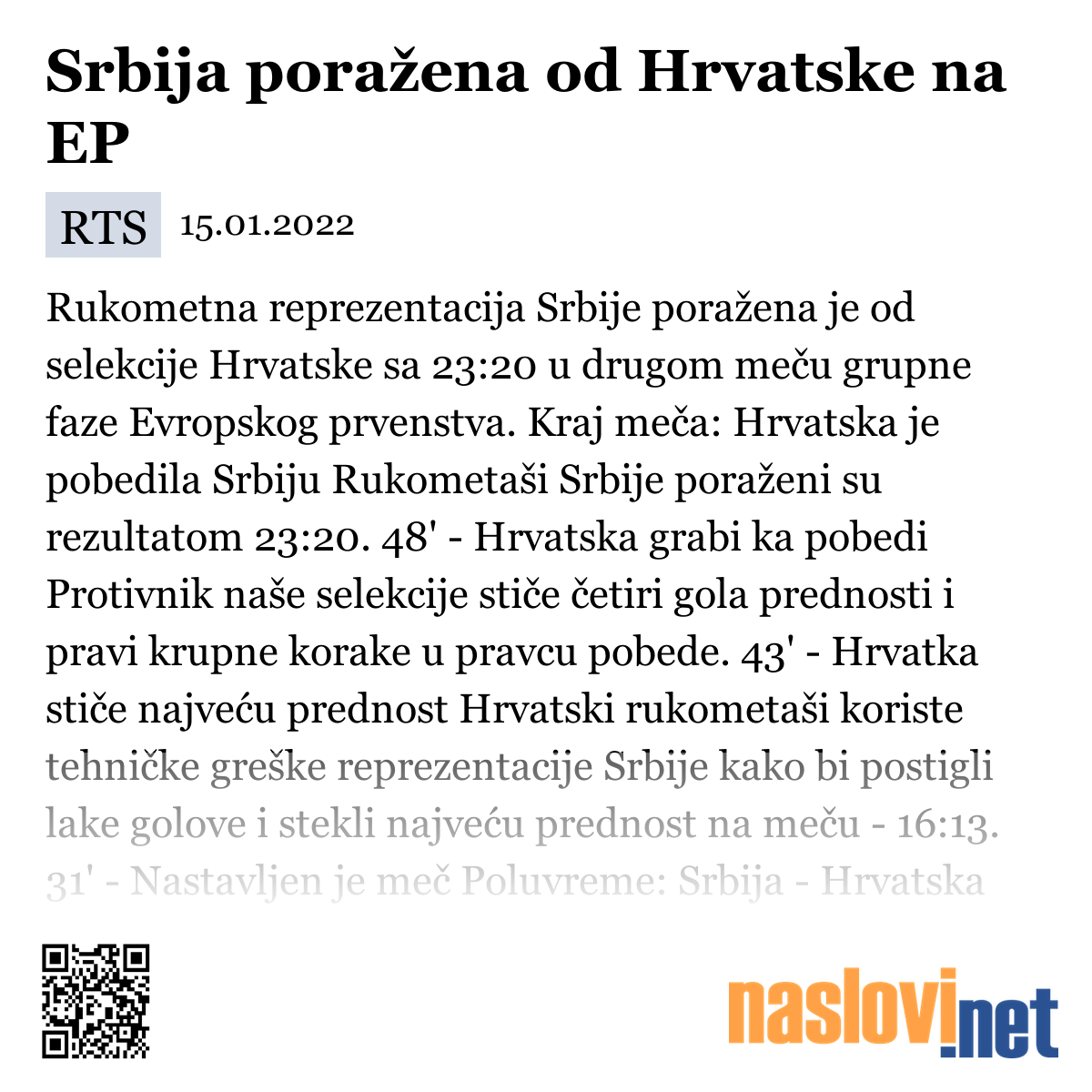 Srbija poražena od Hrvatske na EP

RTS 15.01.2022

Rukometna reprezentacija Srbije poražena je od selekcije Hrvatske sa 23:20 u drugom meču grupne faze Evropskog prvenstva. Kraj meča: Hrvatska je pobedila Srbiju Rukometaši Srbije poraženi su rezultatom 23:20. 48' - Hrvatska grabi ka pobedi Protivnik naše selekcije stiče četiri gola prednosti i pravi krupne korake u pravcu pobede. 43' - Hrvatka stiče najveću prednost Hrvatski rukometaši koriste tehničke greške reprezentacije Srbije kako bi postigli lake golove i stekli najveću prednost na meču - 16:13. 31' - Nastavljen je meč Poluvreme: Srbija - Hrvatska

naslovi.net